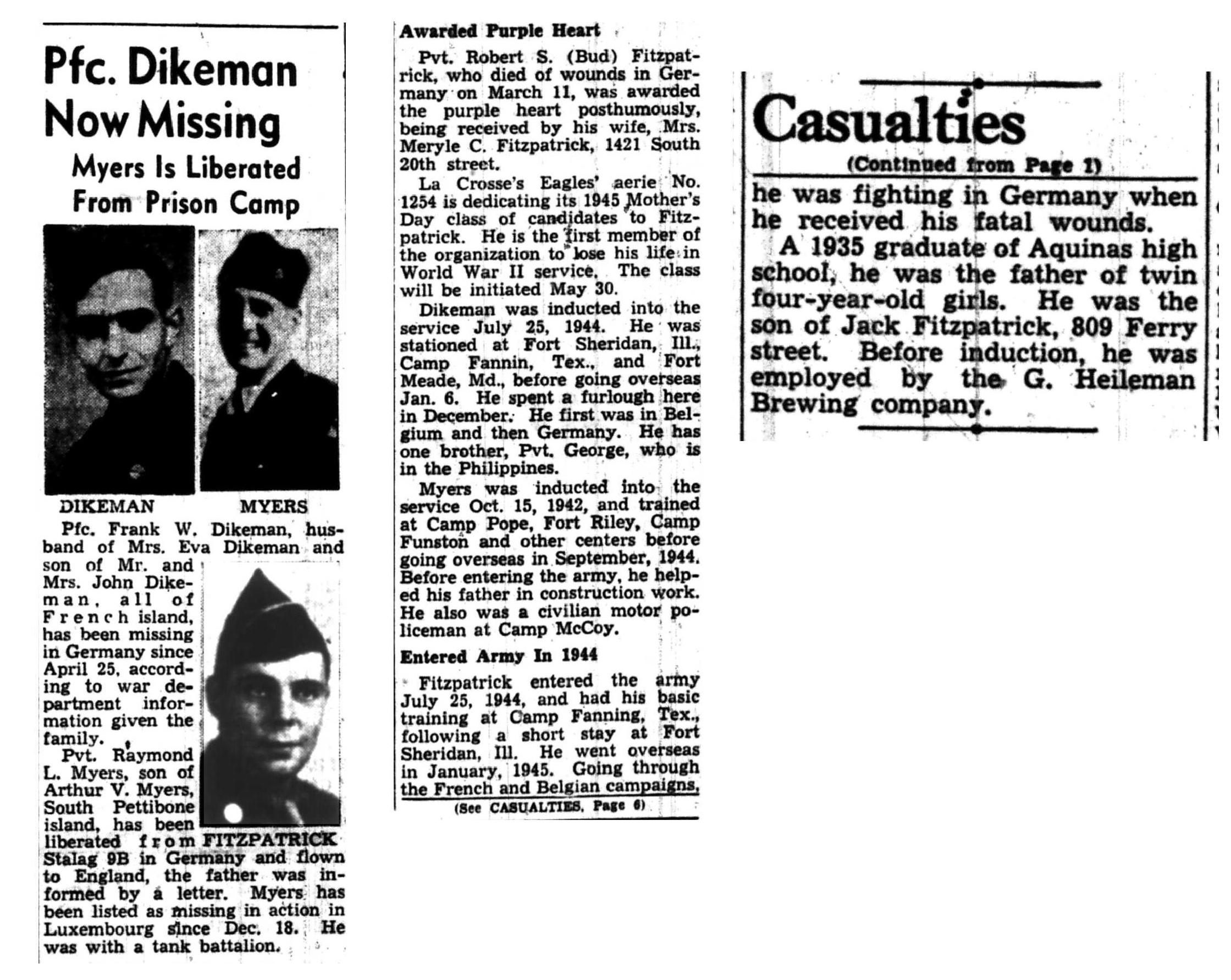 Pfc. Dikeman Now Missing

Myers Is Liberated From Prison Camp

DIKEMAN

MYERS

Pfc. Frank W. Dikeman, husband of Mrs. Eva Dikeman and son of Mr. and Mrs. John Dikeman, all of French island, has been missing in Germany since April 25, according to war department information given the family.

Pvt. Raymond L. Myers, son of Arthur V. Myers, South Pettibone island, has been liberated from Stalag 9B in Germany and flown to England, the father was informed by a letter. Myers has been listed as missing in action in Luxembourg since Dec. 18. He was with a tank battalion.

FITZPATRICK

Awarded Purple Heart

Pvt. Robert S. (Bud) Fitzpatrick, who died of wounds in Germany on March 11, was awarded the purple heart posthumously, being received by his wife, Mrs. Meryle C. Fitzpatrick, 1421 South 20th street.

La Crosse's Eagles' aerie No. 1254 is dedicating its 1945 Mother's Day class of candidates to Fitzpatrick. He is the first member of the organization to lose his life in World War II service. The class will be initiated May 30.

Dikeman was inducted into the service July 25, 1944. He was stationed at Fort Sheridan, Ill., Camp Fannin, Tex., and Fort Meade, Md., before going overseas Jan. 6. He spent a furlough here in December. He first was in Belgium and then Germany. He has one brother, Pvt. George, who is in the Philippines.

Myers was inducted into the service Oct. 15, 1942, and trained at Camp Pope, Fort Riley, Camp Funston and other centers before going overseas in September, 1944. Before entering the army, he helped his father in construction work. He also was a civilian motor policeman at Camp McCoy.

Entered Army In 1944

Fitzpatrick entered the army July 25, 1944, and had his basic training at Camp Fanning, Tex., following a short stay at Fort Sheridan, Ill. He went overseas in January, 1945. Going through the French and Belgian campaigns,

(See CASUALTIES, Page 6)

Casualties

(Continued from Page 1)

he was fighting in Germany when he received his fatal wounds.

A 1935 graduate of Aquinas high school, he was the father of twin four-year-old girls. He was the son of Jack Fitzpatrick, 809 Ferry street. Before induction, he was employed by the G. Heileman Brewing company.